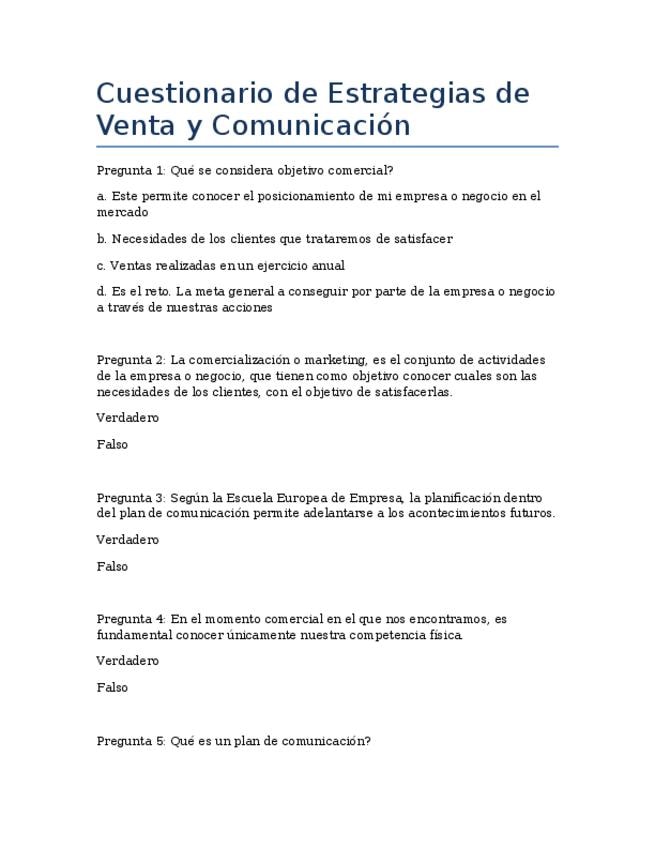 Cuestionario de Estrategias de Venta y Comunicación

Pregunta 1: Qué se considera objetivo comercial?

a. Este permite conocer el posicionamiento de mi empresa o negocio en el mercado

b. Necesidades de los clientes que trataremos de satisfacer

c. Ventas realizadas en un ejercicio anual

d. Es el reto. La meta general a conseguir por parte de la empresa o negocio a través de nuestras acciones

Pregunta 2: La comercialización o marketing, es el conjunto de actividades de la empresa o negocio, que tienen como objetivo conocer cuales son las necesidades de los clientes, con el objetivo de satisfacerlas.

Verdadero

Falso

Pregunta 3: Según la Escuela Europea de Empresa, la planificación dentro del plan de comunicación permite adelantarse a los acontecimientos futuros.

Verdadero

Falso

Pregunta 4: En el momento comercial en el que nos encontramos, es fundamental conocer únicamente nuestra competencia física.

Verdadero

Falso

Pregunta 5: Qué es un plan de comunicación?